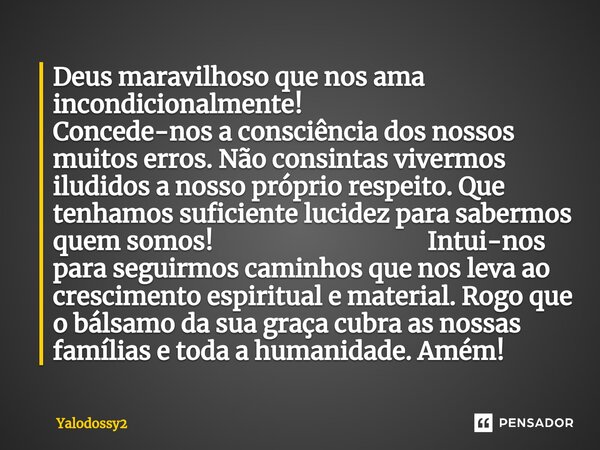 Deus maravilhoso que nos ama incondicionalmente!
Concede-nos a consciência dos nossos muitos erros. Não consintas vivermos iludidos a nosso próprio respeito. Que tenhamos suficiente lucidez para sabermos quem somos! Intui-nos para seguirmos caminhos que nos leva ao crescimento espiritual e material. Rogo que o bálsamo da sua graça cubra as nossas famílias e toda a humanidade. Amém!

Yalodossy2

PENSADOR